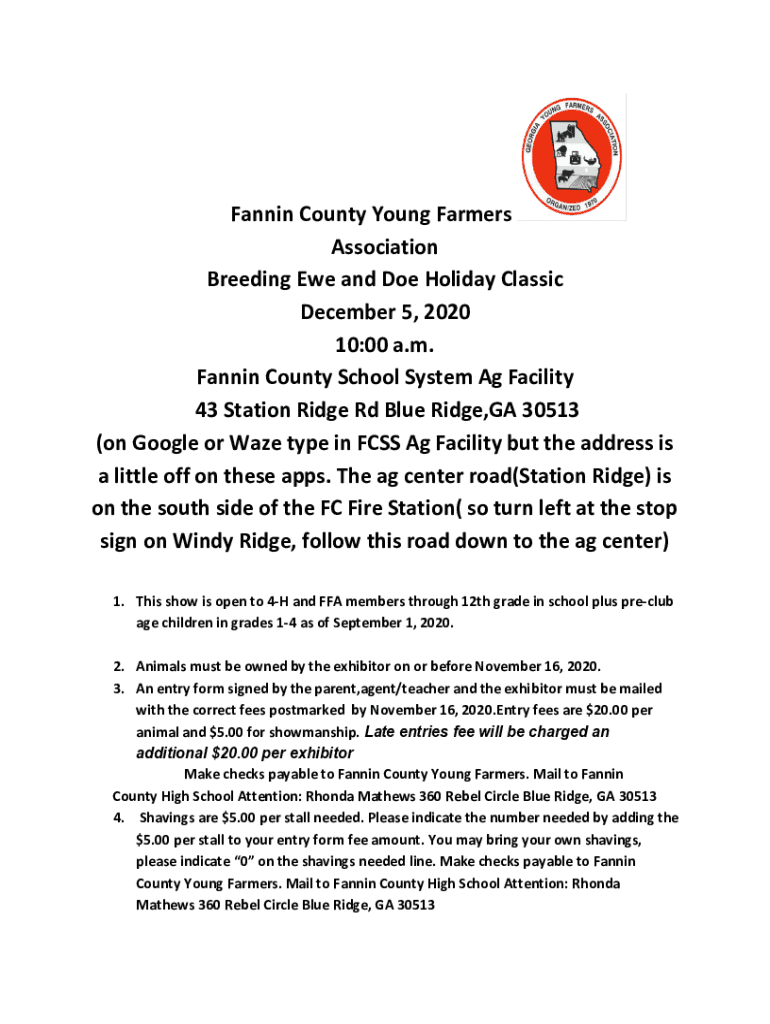 GEORGIA YOUNG FARMERS ASSOCIATION
ORGANIZED 1970

Fannin County Young Farmers Association
Breeding Ewe and Doe Holiday Classic
December 5, 2020
10:00 a.m.
Fannin County School System Ag Facility
43 Station Ridge Rd Blue Ridge,GA 30513
(on Google or Waze type in FCSS Ag Facility but the address is a little off on these apps. The ag center road(Station Ridge) is on the south side of the FC Fire Station( so turn left at the stop sign on Windy Ridge, follow this road down to the ag center)

1. This show is open to 4-H and FFA members through 12th grade in school plus pre-club age children in grades 1-4 as of September 1, 2020.

2. Animals must be owned by the exhibitor on or before November 16, 2020.
3. An entry form signed by the parent,agent/teacher and the exhibitor must be mailed with the correct fees postmarked by November 16, 2020.Entry fees are $20.00 per animal and $5.00 for showmanship. Late entries fee will be charged an additional $20.00 per exhibitor
Make checks payable to Fannin County Young Farmers. Mail to Fannin County High School Attention: Rhonda Mathews 360 Rebel Circle Blue Ridge, GA 30513
4. Shavings are $5.00 per stall needed. Please indicate the number needed by adding the $5.00 per stall to your entry form fee amount. You may bring your own shavings, please indicate "0" on the shavings needed line. Make checks payable to Fannin County Young Farmers. Mail to Fannin County High School Attention: Rhonda Mathews 360 Rebel Circle Blue Ridge, GA 30513